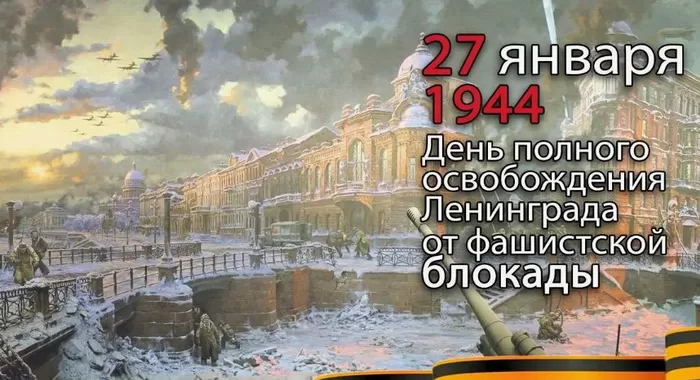 27 января
1944
День полного освобождения Ленинграда от фашистской блокады